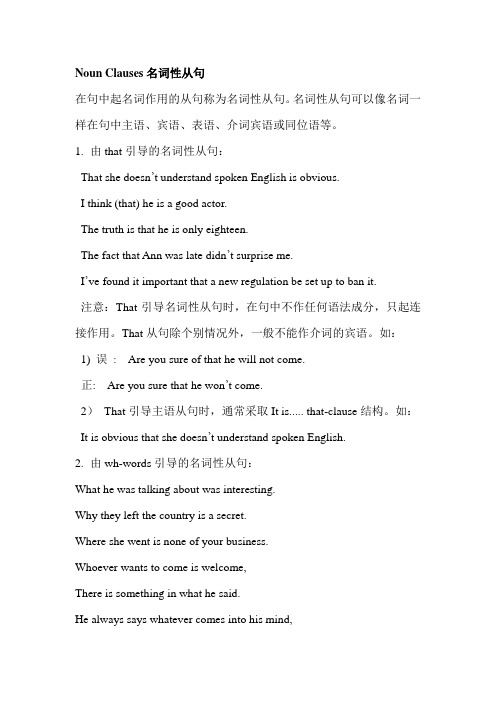 Noun Clauses 名词性从句

在句中起名词作用的从句称为名词性从句。名词性从句可以像名词一样在句中主语、宾语、表语、介词宾语或同位语等。

1. 由 that 引导的名词性从句：

That she doesn't understand spoken English is obvious.

I think (that) he is a good actor.

The truth is that he is only eighteen.

The fact that Ann was late didn't surprise me.

I've found it important that a new regulation be set up to ban it.

注意：That 引导名词性从句时，在句中不作任何语法成分，只起连接作用。That 从句除个别情况外，一般不能作介词的宾语。如：

1) 误： Are you sure of that he will not come.

正： Are you sure that he won't come.

2） That 引导主语从句时，通常采取 It is..... that-clause 结构。如：

It is obvious that she doesn't understand spoken English.

2. 由 wh-words 引导的名词性从句：

What he was talking about was interesting.

Why they left the country is a secret.

Where she went is none of your business.

Whoever wants to come is welcome,

There is something in what he said.

He always says whatever comes into his mind,